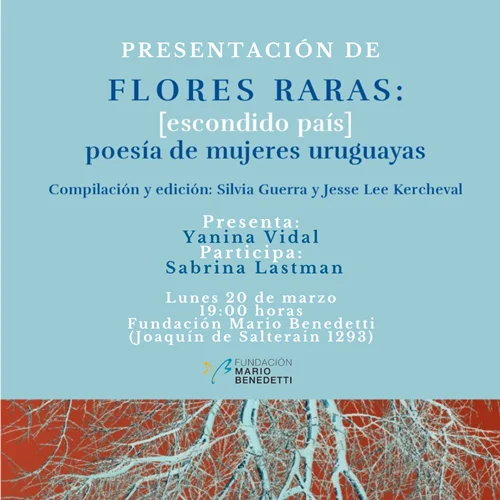 PRESENTACIÓN DE

FLORES RARAS:
[escondido país]
poesía de mujeres uruguayas

Compilación y edición: Silvia Guerra y Jesse Lee Kercheval

Presenta:
Yanina Vidal
Participa:
Sabrina Lastman

Lunes 20 de marzo
19:00 horas
Fundación Mario Benedetti
(Joaquín de Salterain 1293)

FUNDACIÓN
MARIO
BENEDETTI